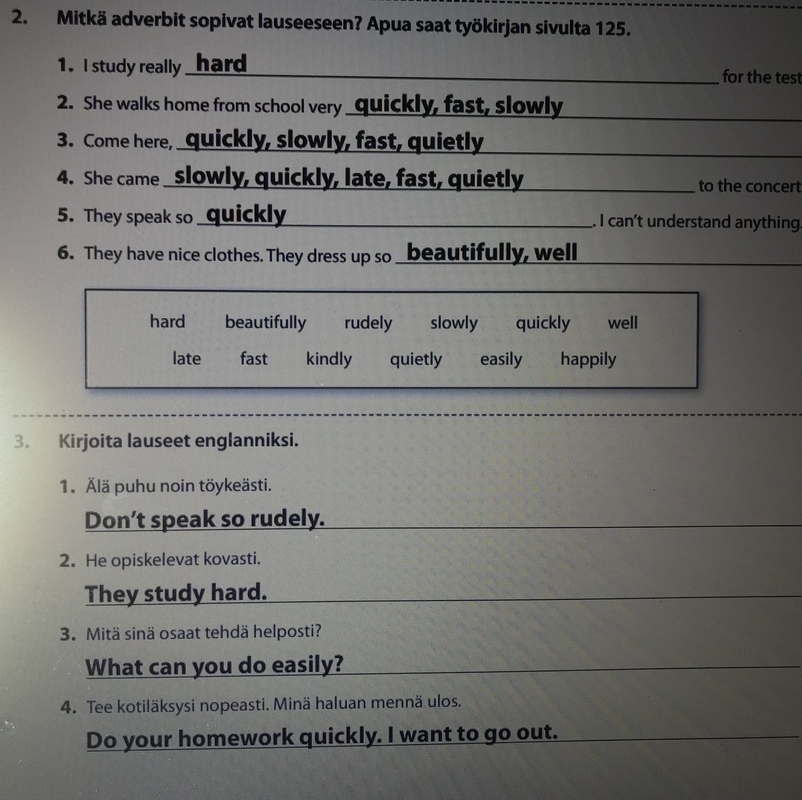 2. Mitkä adverbit sopivat lauseeseen? Apua saat työkirjan sivulta 125.

1. I study really hard for the test

2. She walks home from school very quickly, fast, slowly

3. Come here, quickly, slowly, fast, quietly

4. She came slowly, quickly, late, fast, quietly to the concert

5. They speak so quickly. I can't understand anything.

6. They have nice clothes. They dress up so beautifully, well

hard beautifully rudely slowly quickly well
late fast kindly quietly easily happily

3. Kirjoita lauseet englanniksi.

1. Älä puhu noin töykeästi.
Don't speak so rudely.

2. He opiskelevat kovasti.
They study hard.

3. Mitä sinä osaat tehdä helposti?
What can you do easily?

4. Tee kotiläksysi nopeasti. Minä haluan mennä ulos.
Do your homework quickly. I want to go out.